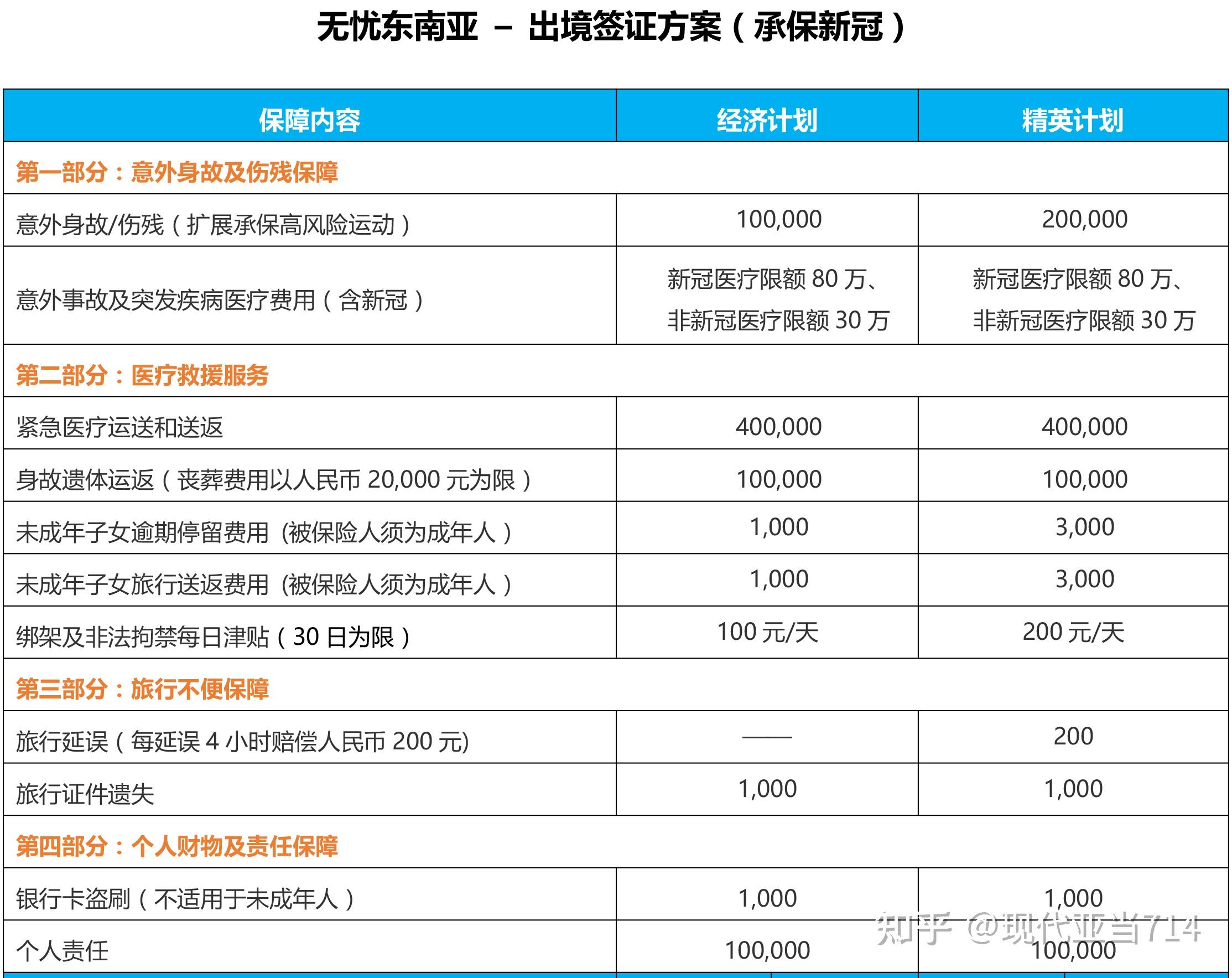 无忧东南亚 – 出境签证方案（承保新冠）

| 保障内容 | 经济计划 | 精英计划 |
|---|---|---|
| 第一部分：意外身故及伤残保障 | | |
| 意外身故/伤残（扩展承保高风险运动） | 100,000 | 200,000 |
| 意外事故及突发疾病医疗费用（含新冠） | 新冠医疗限额 80 万、非新冠医疗限额 30 万 | 新冠医疗限额 80 万、非新冠医疗限额 30 万 |
| 第二部分：医疗救援服务 | | |
| 紧急医疗运送和送返 | 400,000 | 400,000 |
| 身故遗体运返（丧葬费用以人民币 20,000 元为限） | 100,000 | 100,000 |
| 未成年子女逾期停留费用（被保险人须为成年人） | 1,000 | 3,000 |
| 未成年子女旅行送返费用（被保险人须为成年人） | 1,000 | 3,000 |
| 绑架及非法拘禁每日津贴（30 日为限） | 100 元/天 | 200 元/天 |
| 第三部分：旅行不便保障 | | |
| 旅行延误（每延误 4 小时赔偿人民币 200 元) | —— | 200 |
| 旅行证件遗失 | 1,000 | 1,000 |
| 第四部分：个人财物及责任保障 | | |
| 银行卡盗刷（不适用于未成年人） | 1,000 | 1,000 |
| 个人责任 | 100,000 | 100,000 |

知乎 @现代亚当714